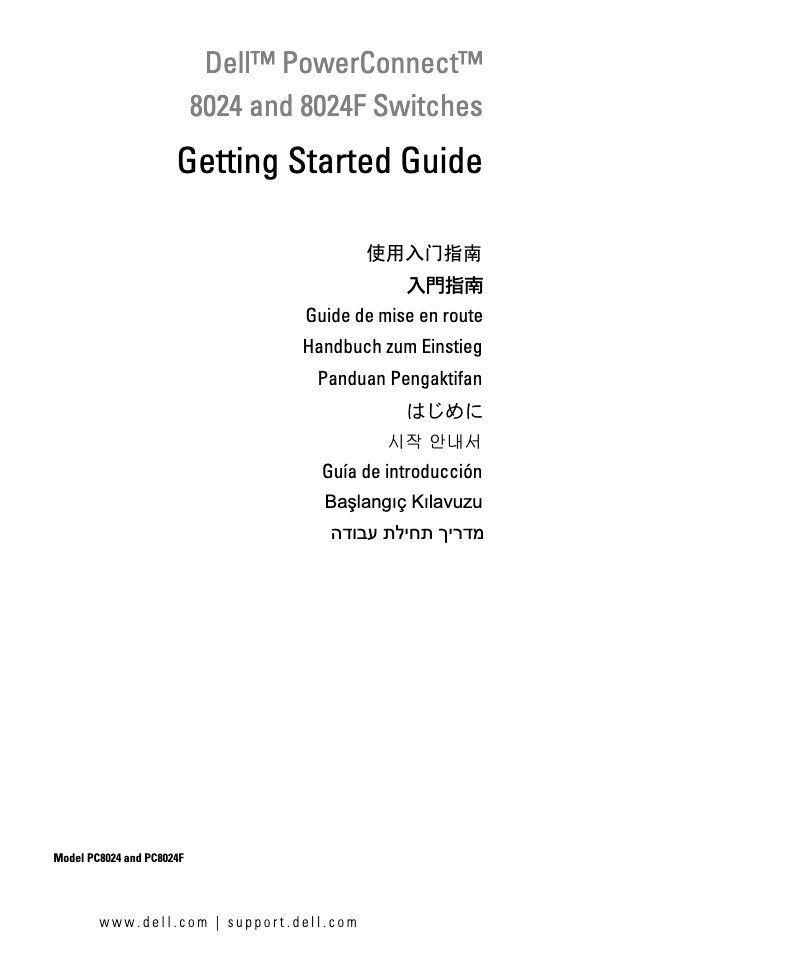 Dell™ PowerConnect™
8024 and 8024F Switches

Getting Started Guide

使用入门指南
入門指南
Guide de mise en route
Handbuch zum Einstieg
Panduan Pengaktifan
はじめに
시작 안내서
Guía de introducción
Başlangıç Kılavuzu
מדריך תחילת עבודה

Model PC8024 and PC8024F

www.dell.com | support.dell.com